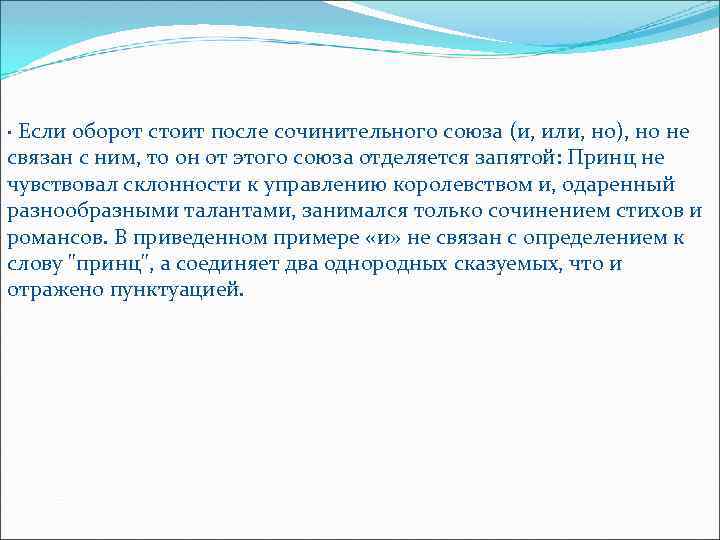 · Если оборот стоит после сочинительного союза (и, или, но), но не связан с ним, то он от этого союза отделяется запятой: Принц не чувствовал склонности к управлению королевством и, одаренный разнообразными талантами, занимался только сочинением стихов и романсов. В приведенном примере «и» не связан с определением к слову "принц", а соединяет два однородных сказуемых, что и отражено пунктуацией.